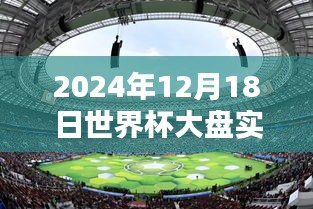 2024年12月18日世界杯大盘实